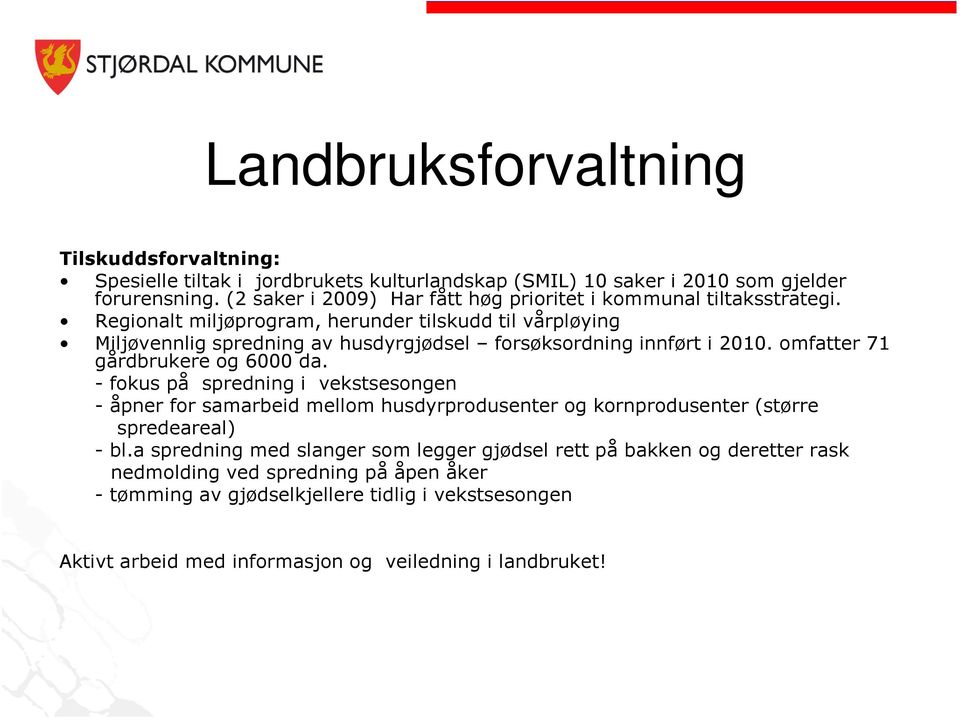 STJØRDAL KOMMUNE

Landbruksforvaltning

Tilskuddsforvaltning:
• Spesielle tiltak i jordbrukets kulturlandskap (SMIL) 10 saker i 2010 som gjelder forurensning. (2 saker i 2009) Har fått høg prioritet i kommunal tiltaksstrategi.
• Regionalt miljøprogram, herunder tilskudd til vårpløying
• Miljøvennlig spredning av husdyrgjødsel – forsøksordning innført i 2010. omfatter 71 gårdbrukere og 6000 da.
- fokus på spredning i vekstsesongen
- åpner for samarbeid mellom husdyrprodusenter og kornprodusenter (større spredeareal)
- bl.a spredning med slanger som legger gjødsel rett på bakken og deretter rask nedmolding ved spredning på åpen åker
- tømming av gjødselkjellere tidlig i vekstsesongen

Aktivt arbeid med informasjon og veiledning i landbruket!